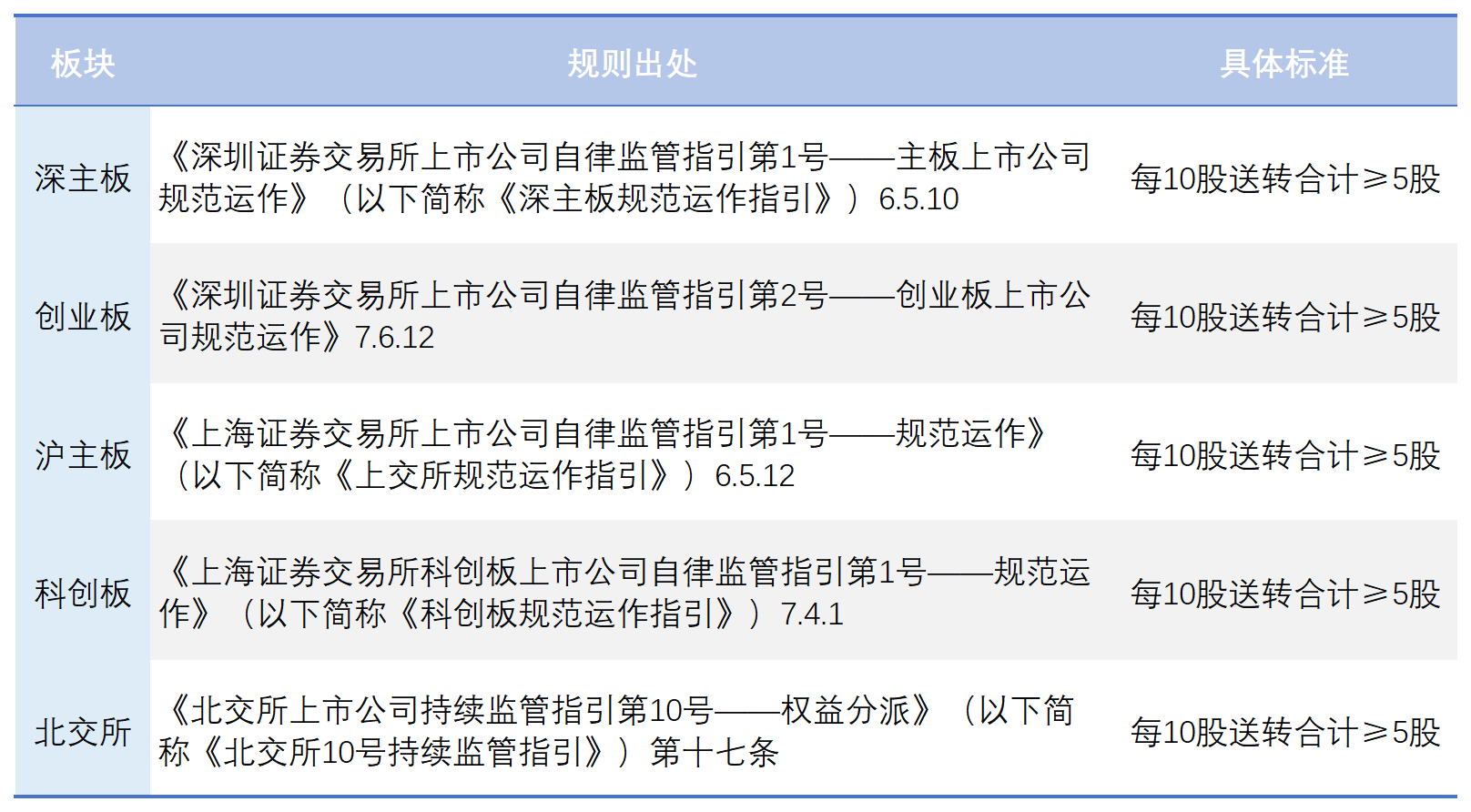 | 板块 | 规则出处 | 具体标准 |
|---|---|---|
| 深主板 | 《深圳证券交易所上市公司自律监管指引第1号——主板上市公司规范运作》（以下简称《深主板规范运作指引》）6.5.10 | 每10股送转合计≥5股 |
| 创业板 | 《深圳证券交易所上市公司自律监管指引第2号——创业板上市公司规范运作》7.6.12 | 每10股送转合计≥5股 |
| 沪主板 | 《上海证券交易所上市公司自律监管指引第1号——规范运作》（以下简称《上交所规范运作指引》）6.5.12 | 每10股送转合计≥5股 |
| 科创板 | 《上海证券交易所科创板上市公司自律监管指引第1号——规范运作》（以下简称《科创板规范运作指引》）7.4.1 | 每10股送转合计≥5股 |
| 北交所 | 《北交所上市公司持续监管指引第10号——权益分派》（以下简称《北交所10号持续监管指引》）第十七条 | 每10股送转合计≥5股 |